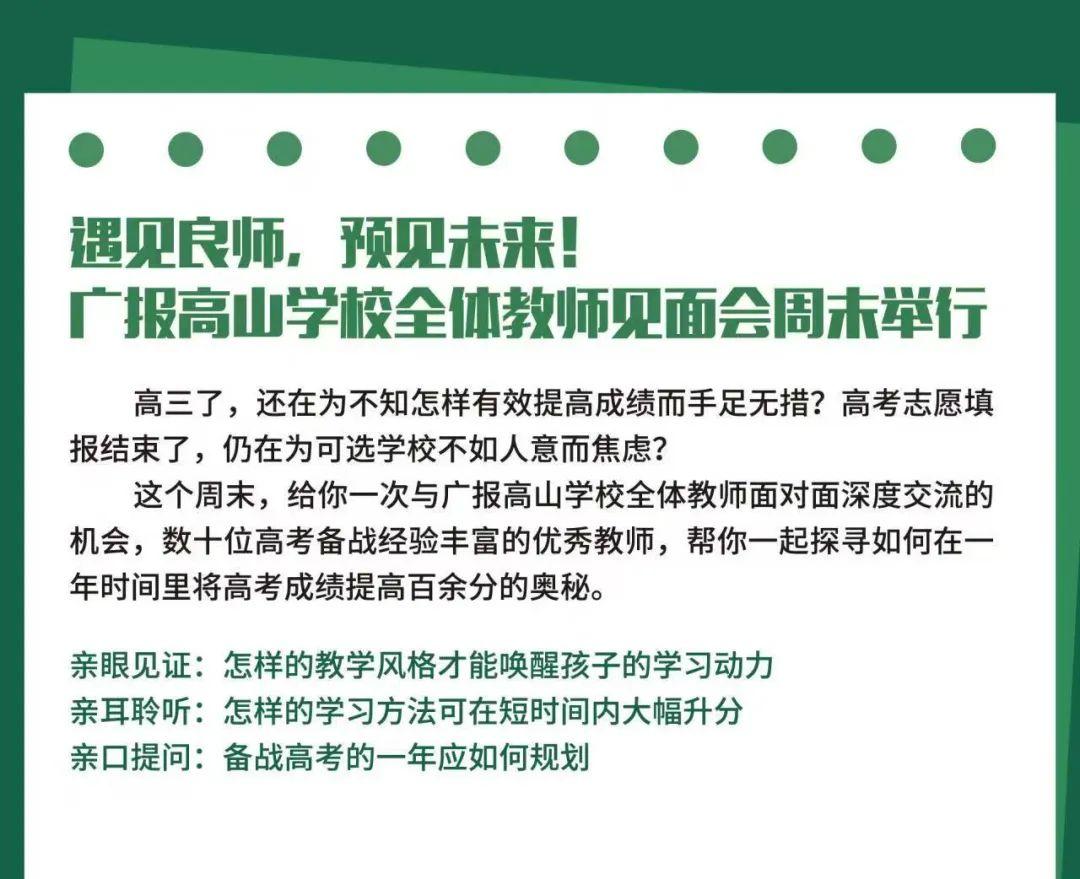 遇见良师，预见未来！
广报高山学校全体教师见面会周末举行

高三了，还在为不知怎样有效提高成绩而手足无措？高考志愿填报结束了，仍在为可选学校不如人意而焦虑？

这个周末，给你一次与广报高山学校全体教师面对面深度交流的机会，数十位高考备战经验丰富的优秀教师，帮你一起探寻如何在一年时间里将高考成绩提高百余分的奥秘。

亲眼见证：怎样的教学风格才能唤醒孩子的学习动力
亲耳聆听：怎样的学习方法可在短时间内大幅升分
亲口提问：备战高考的一年应如何规划